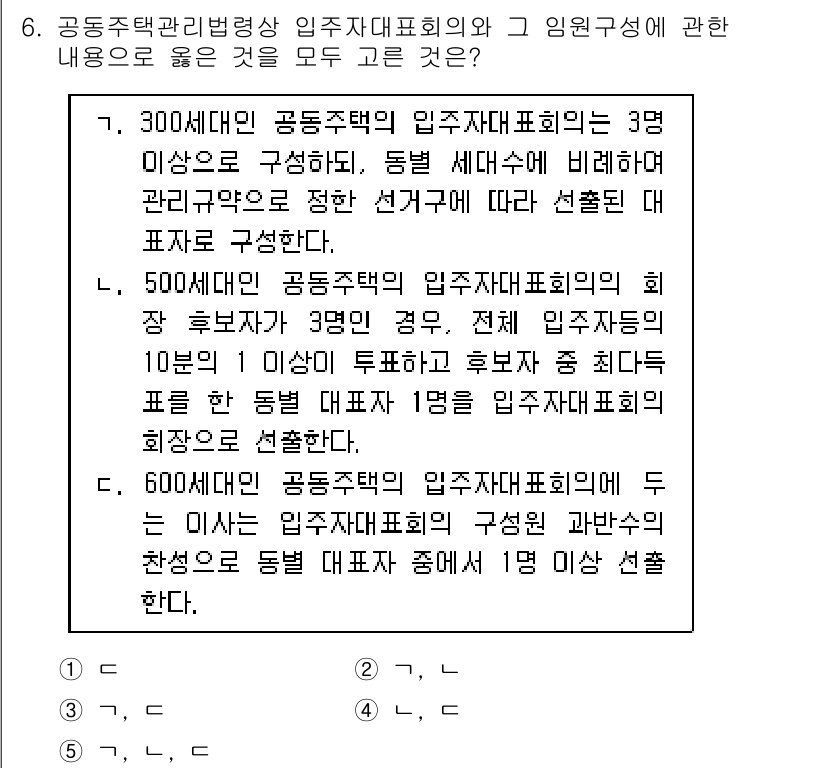 6. 공동주택관리법령상 입주자대표회의와 그 임원구성에 관한 내용으로 옳은 것을 모두 고른 것은?

ㄱ. 300세대인 공동주택의 입주자대표회의는 3명 이상으로 구성하되, 동별 세대수에 비례하여 관리규약으로 정한 선거구에 따라 선출된 대표자로 구성한다.
ㄴ. 500세대인 공동주택의 입주자대표회의의 회장 후보자가 3명인 경우, 전체 입주자등의 10분의 1 이상이 투표하고 후보자 중 최다득표를 한 동별 대표자 1명을 입주자대표회의 회장으로 선출한다.
ㄷ. 600세대인 공동주택의 입주자대표회의에 두는 이사는 입주자대표회의 구성원 과반수의 찬성으로 동별 대표자 중에서 1명 이상 선출한다.

① ㄷ
② ㄱ, ㄴ
③ ㄱ, ㄷ
④ ㄴ, ㄷ
⑤ ㄱ, ㄴ, ㄷ